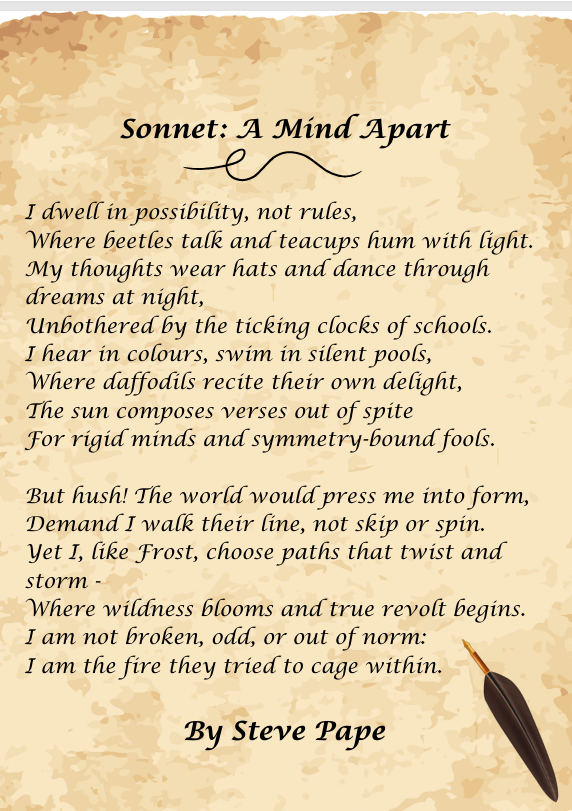 Sonnet: A Mind Apart

I dwell in possibility, not rules,
Where beetles talk and teacups hum with light.
My thoughts wear hats and dance through dreams at night,
Unbothered by the ticking clocks of schools.
I hear in colours, swim in silent pools,
Where daffodils recite their own delight,
The sun composes verses out of spite
For rigid minds and symmetry-bound fools.

But hush! The world would press me into form,
Demand I walk their line, not skip or spin.
Yet I, like Frost, choose paths that twist and storm -
Where wildness blooms and true revolt begins.
I am not broken, odd, or out of norm:
I am the fire they tried to cage within.

By Steve Pape